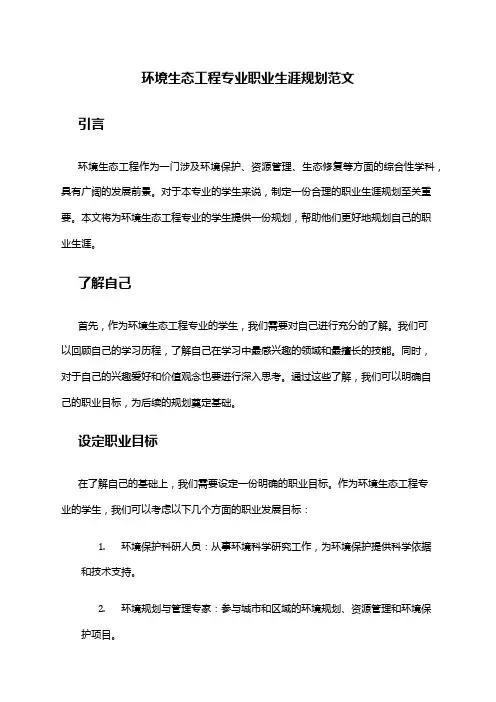 环境生态工程专业职业生涯规划范文

引言

环境生态工程作为一门涉及环境保护、资源管理、生态修复等方面的综合性学科，具有广阔的发展前景。对于本专业的学生来说，制定一份合理的职业生涯规划至关重要。本文将为环境生态工程专业的学生提供一份规划，帮助他们更好地规划自己的职业生涯。

了解自己

首先，作为环境生态工程专业的学生，我们需要对自己进行充分的了解。我们可以回顾自己的学习历程，了解自己在学习中最感兴趣的领域和最擅长的技能。同时，对于自己的兴趣爱好和价值观念也要进行深入思考。通过这些了解，我们可以明确自己的职业目标，为后续的规划奠定基础。

设定职业目标

在了解自己的基础上，我们需要设定一份明确的职业目标。作为环境生态工程专业的学生，我们可以考虑以下几个方面的职业发展目标：

1. 环境保护科研人员：从事环境科学研究工作，为环境保护提供科学依据和技术支持。

2. 环境规划与管理专家：参与城市和区域的环境规划、资源管理和环境保护项目。